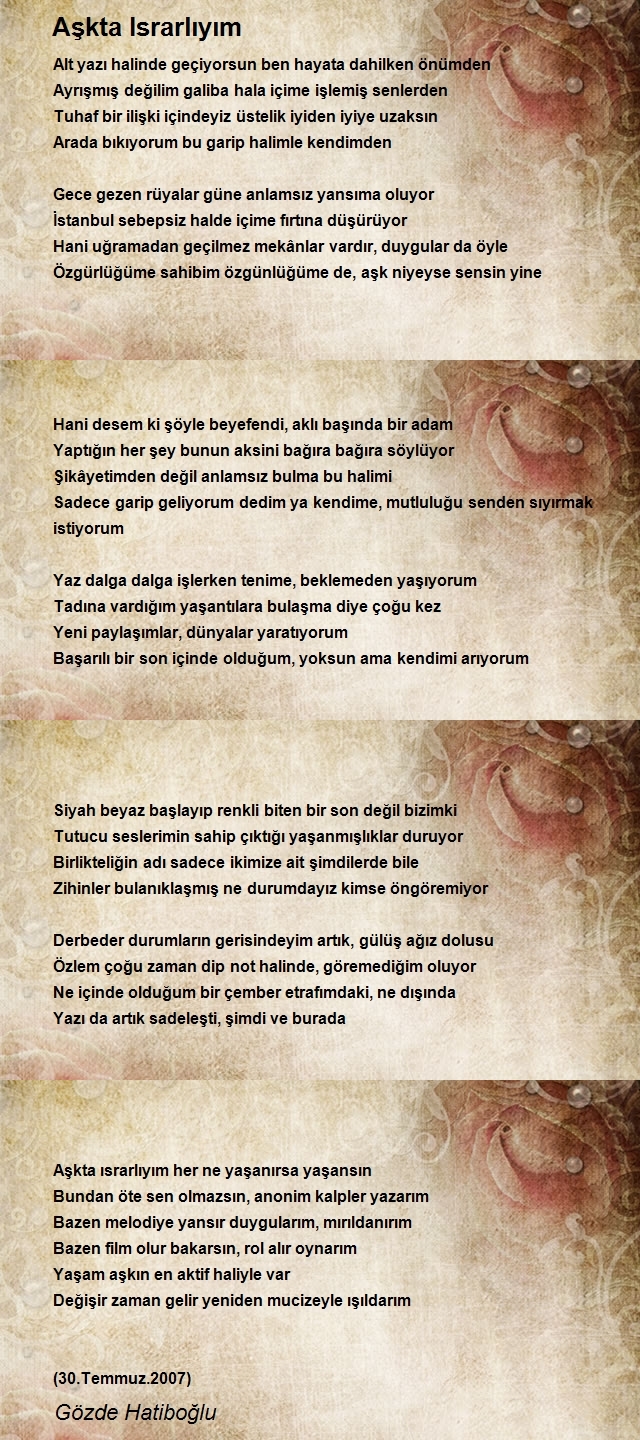 Aşkta Israrlıyım

Alt yazı halinde geçiyorsun ben hayata dahilken önümden
Ayrışmış değilim galiba hala içime işlemiş senlerden
Tuhaf bir ilişki içindeyiz üstelik iyiden iyiye uzaksın
Arada bıkıyorum bu garip halimle kendimden

Gece gezen rüyalar güne anlamsız yansıma oluyor
İstanbul sebepsiz halde içime fırtına düşürüyor
Hani uğramadan geçilmez mekânlar vardır, duygular da öyle
Özgürlüğüme sahibim özgünlüğüme de, aşk niyeyse sensin yine

Hani desem ki şöyle beyefendi, aklı başında bir adam
Yaptığın her şey bunun aksini bağıra bağıra söylüyor
Şikâyetimden değil anlamsız bulma bu halimi
Sadece garip geliyorum dedim ya kendime, mutluluğu senden sıyırmak istiyorum

Yaz dalga dalga işlerken tenime, beklemeden yaşıyorum
Tadına vardığım yaşantılara bulaşma diye çoğu kez
Yeni paylaşımlar, dünyalar yaratıyorum
Başarılı bir son içinde olduğum, yoksun ama kendimi arıyorum

Siyah beyaz başlayıp renkli biten bir son değil bizimki
Tutucu seslerimin sahip çıktığı yaşanmışlıklar duruyor
Birlikteliğin adı sadece ikimize ait şimdilerde bile
Zihinler bulanıklaşmış ne durumdayız kimse öngöremiyor

Derbeder durumların gerisindeyim artık, gülüş ağız dolusu
Özlem çoğu zaman dip not halinde, göremediğim oluyor
Ne içinde olduğum bir çember etrafımdaki, ne dışında
Yazı da artık sadeleşti, şimdi ve burada

Aşkta ısrarlıyım her ne yaşanırsa yaşansın
Bundan öte sen olmazsın, anonim kalpler yazarım
Bazen melodiye yansır duygularım, mırıldanırım
Bazen film olur bakarsın, rol alır oynarım
Yaşam aşkın en aktif haliyle var
Değişir zaman gelir yeniden mucizeyle ışıldarım

(30.Temmuz.2007)

Gözde Hatiboğlu